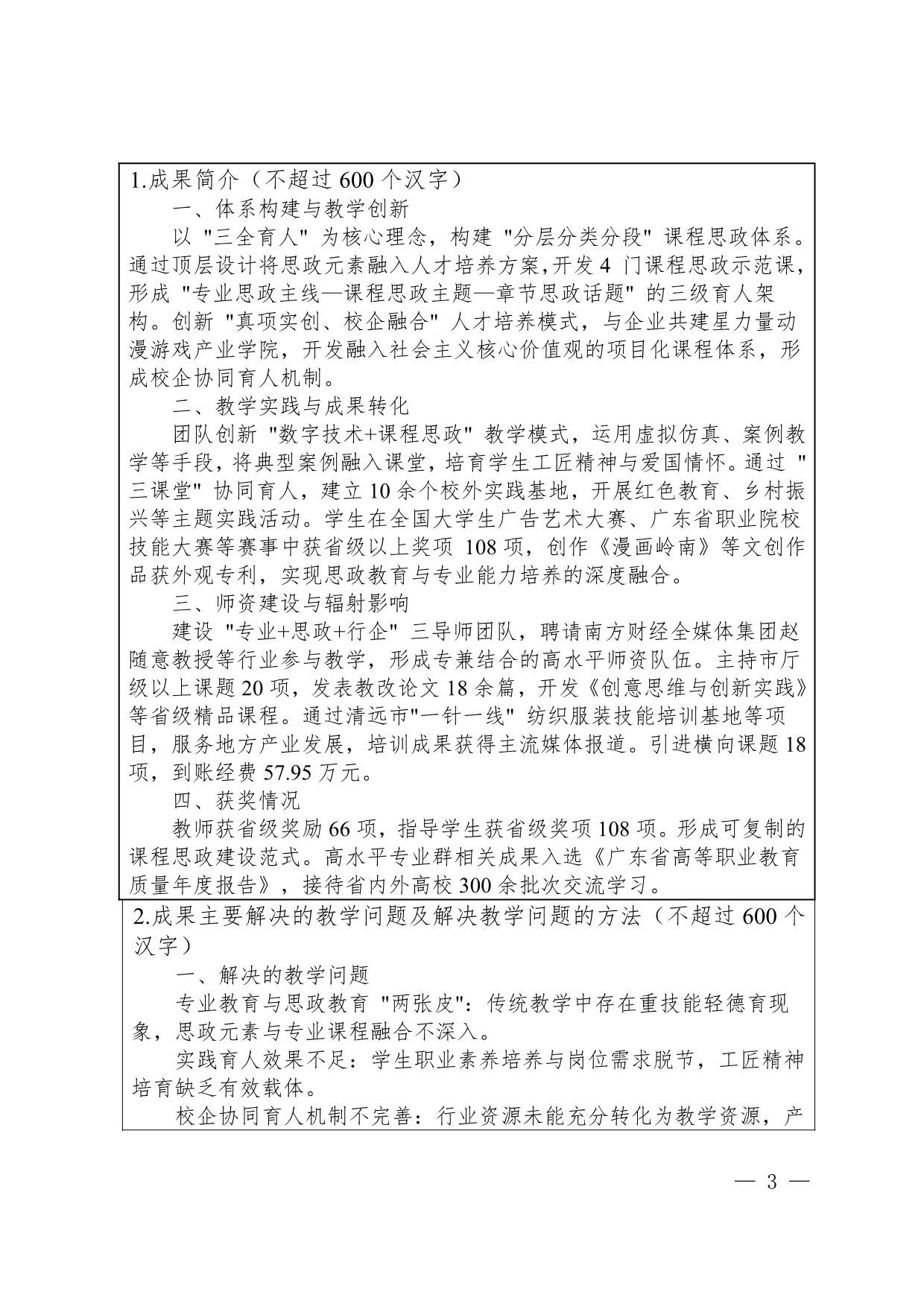 1.成果简介（不超过 600 个汉字）

一、体系构建与教学创新

以 "三全育人" 为核心理念，构建 "分层分类分段" 课程思政体系。通过顶层设计将思政元素融入人才培养方案,开发 4 门课程思政示范课，形成 "专业思政主线—课程思政主题—章节思政话题" 的三级育人架构。创新 "真项实创、校企融合" 人才培养模式，与企业共建星力量动漫游戏产业学院，开发融入社会主义核心价值观的项目化课程体系，形成校企协同育人机制。

二、教学实践与成果转化

团队创新 "数字技术+课程思政" 教学模式，运用虚拟仿真、案例教学等手段，将典型案例融入课堂，培育学生工匠精神与爱国情怀。通过 "三课堂" 协同育人，建立 10 余个校外实践基地，开展红色教育、乡村振兴等主题实践活动。学生在全国大学生广告艺术大赛、广东省职业院校技能大赛等赛事中获省级以上奖项 108 项，创作《漫画岭南》等文创作品获外观专利，实现思政教育与专业能力培养的深度融合。

三、师资建设与辐射影响

建设 "专业+思政+行企" 三导师团队，聘请南方财经全媒体集团赵随意教授等行业参与教学，形成专兼结合的高水平师资队伍。主持市厅级以上课题 20 项，发表教改论文 18 余篇，开发《创意思维与创新实践》等省级精品课程。通过清远市"一针一线" 纺织服装技能培训基地等项目，服务地方产业发展，培训成果获得主流媒体报道。引进横向课题 18 项，到账经费 57.95 万元。

四、获奖情况

教师获省级奖励 66 项，指导学生获省级奖项 108 项。形成可复制的课程思政建设范式。高水平专业群相关成果入选《广东省高等职业教育质量年度报告》，接待省内外高校 300 余批次交流学习。

2.成果主要解决的教学问题及解决教学问题的方法（不超过 600 个汉字）

一、解决的教学问题

专业教育与思政教育 "两张皮"：传统教学中存在重技能轻德育现象，思政元素与专业课程融合不深入。

实践育人效果不足：学生职业素养培养与岗位需求脱节，工匠精神培育缺乏有效载体。

校企协同育人机制不完善：行业资源未能充分转化为教学资源，产

— 3 —